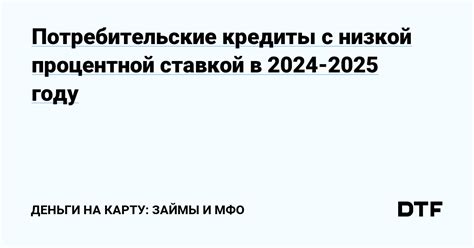 Потребительские кредиты с низкой процентной ставкой в 2024-2025 году

ДЕНЬГИ НА КАРТУ: ЗАЙМЫ И МФО

DTF